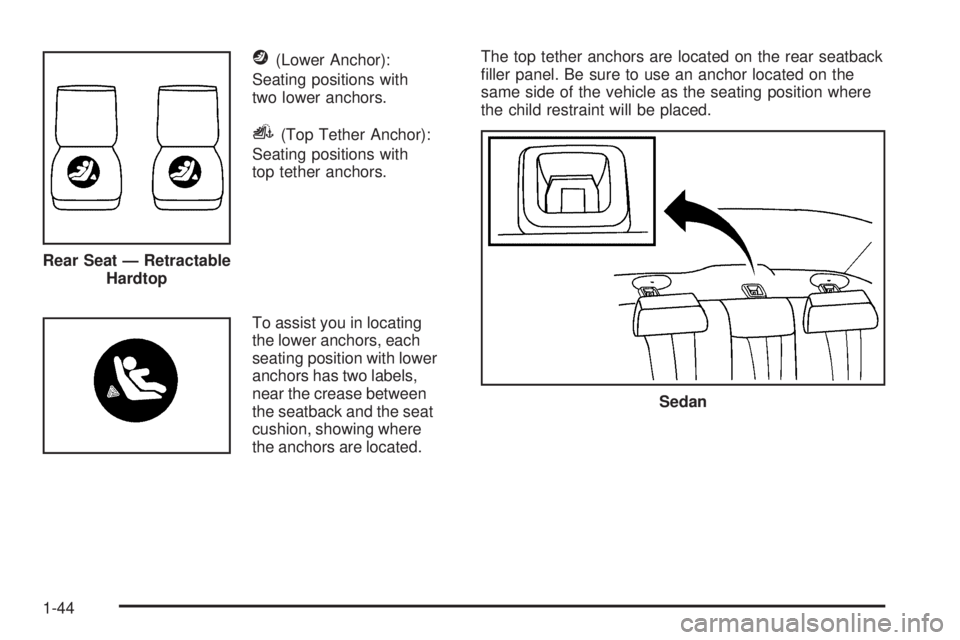 Rear Seat — Retractable Hardtop

(Lower Anchor):
Seating positions with two lower anchors.

(Top Tether Anchor):
Seating positions with top tether anchors.

To assist you in locating the lower anchors, each seating position with lower anchors has two labels, near the crease between the seatback and the seat cushion, showing where the anchors are located.

The top tether anchors are located on the rear seatback filler panel. Be sure to use an anchor located on the same side of the vehicle as the seating position where the child restraint will be placed.

Sedan

1-44

carmanualsonline.info